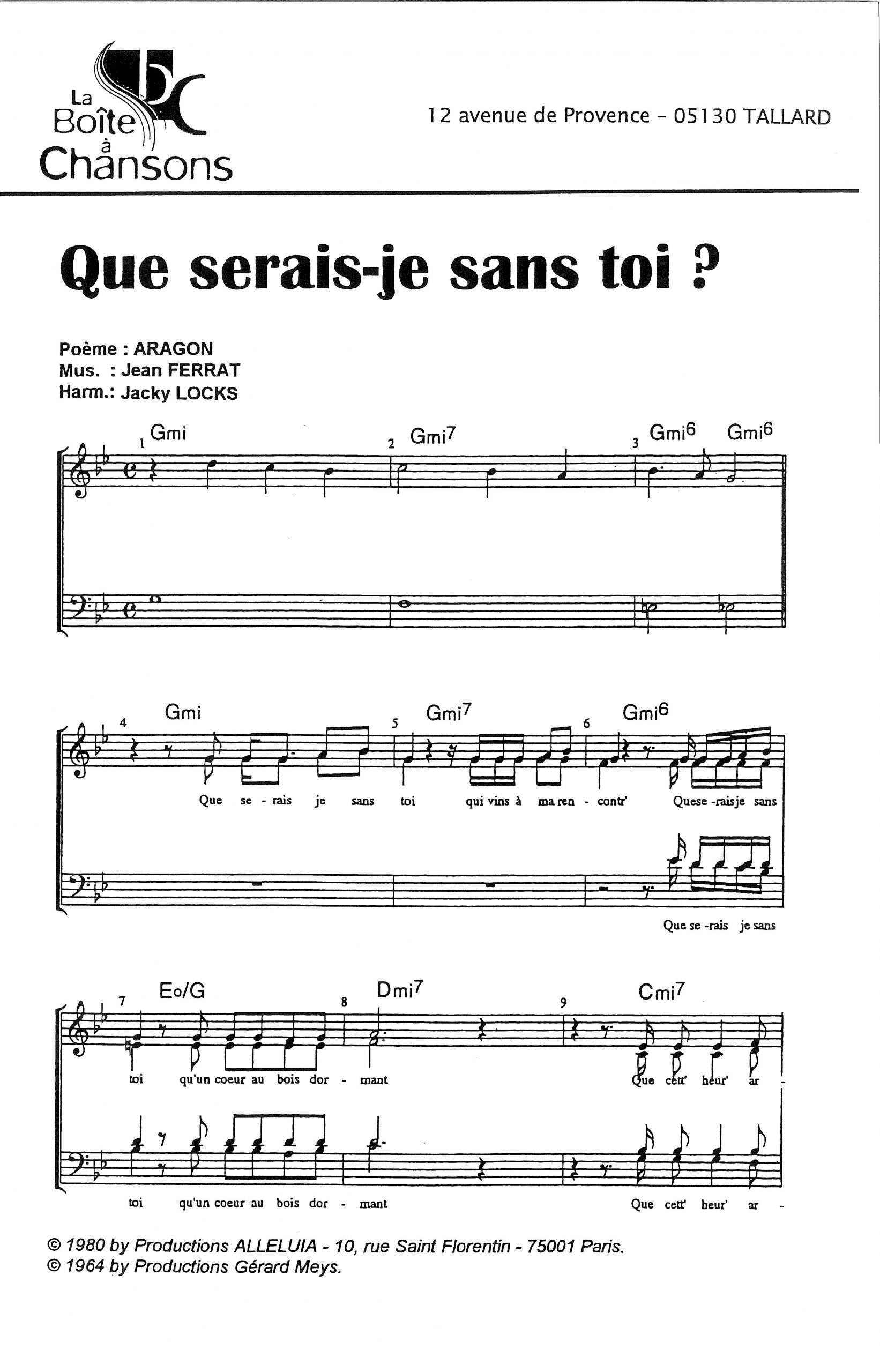 La Boîte à Chansons

12 avenue de Provence - 05130 TALLARD

Que serais-je sans toi ?

Poème : ARAGON
Mus. : Jean FERRAT
Harm.: Jacky LOCKS

1 Gmi
2 Gmi7
3 Gmi6 Gmi6

4 Gmi
5 Gmi7
6 Gmi6

Que se - rais je sans toi qui vins à ma ren - contr' Quese -raisje sans

Que se -rais je sans

7 Eo/G
8 Dmi7
9 Cmi7

toi qu'un coeur au bois dor - mant Que cett' heur' ar -

toi qu'un coeur au bois dor - mant Que cett' heur' ar -

© 1980 by Productions ALLELUIA - 10, rue Saint Florentin - 75001 Paris.
© 1964 by Productions Gérard Meys.